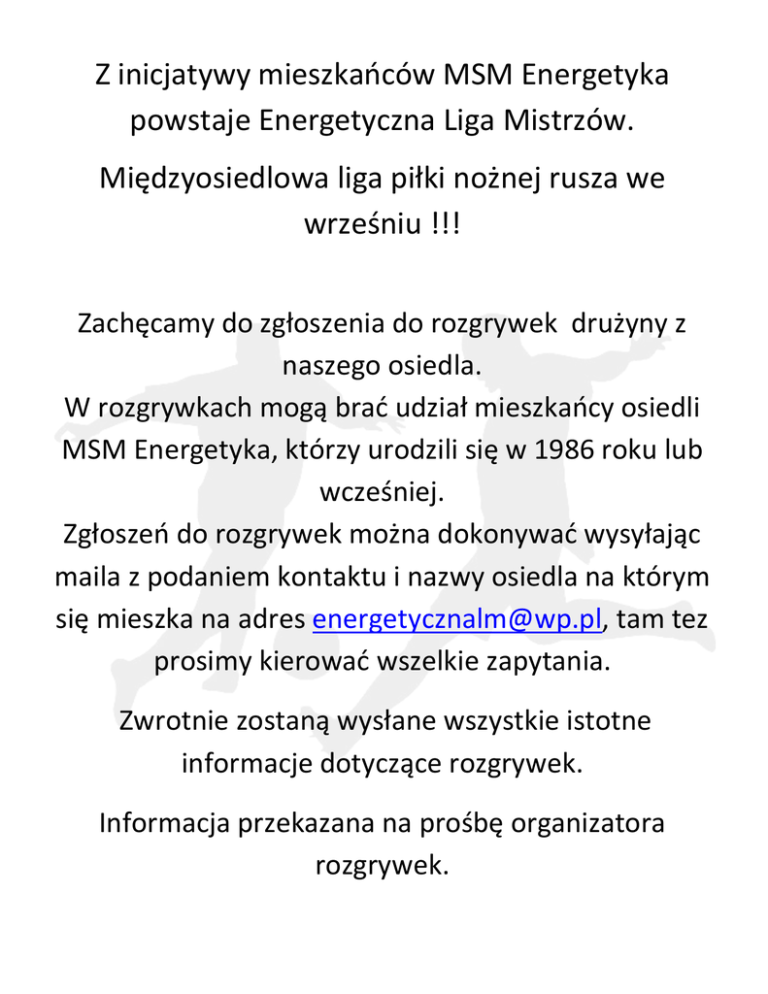 Z inicjatywy mieszkańców MSM Energetyka powstaje Energetyczna Liga Mistrzów.

Międzyosiedlowa liga piłki nożnej rusza we wrześniu !!!

Zachęcamy do zgłoszenia do rozgrywek drużyny z naszego osiedla.
W rozgrywkach mogą brać udział mieszkańcy osiedli MSM Energetyka, którzy urodzili się w 1986 roku lub wcześniej.
Zgłoszeń do rozgrywek można dokonywać wysyłając maila z podaniem kontaktu i nazwy osiedla na którym się mieszka na adres energetycznalm@wp.pl, tam tez prosimy kierować wszelkie zapytania.

Zwrotnie zostaną wysłane wszystkie istotne informacje dotyczące rozgrywek.

Informacja przekazana na prośbę organizatora rozgrywek.